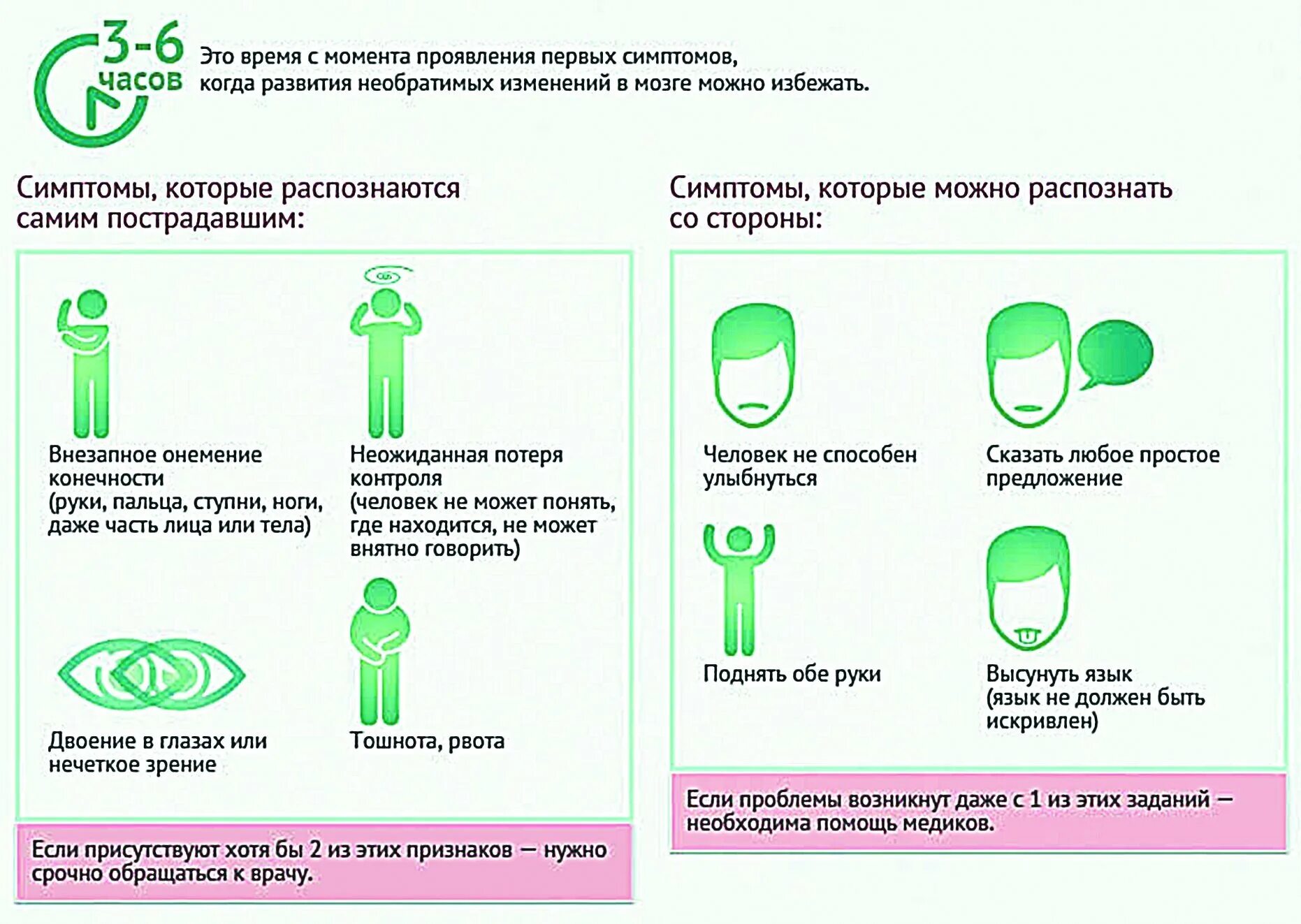 3-6 часов

Это время с момента проявления первых симптомов, когда развития необратимых изменений в мозге можно избежать.

Симптомы, которые распознаются самим пострадавшим:

Внезапное онемение конечности (руки, пальца, ступни, ноги, даже часть лица или тела)

Неожиданная потеря контроля (человек не может понять, где находится, не может внятно говорить)

Двоение в глазах или нечеткое зрение

Тошнота, рвота

Если присутствуют хотя бы 2 из этих признаков — нужно срочно обращаться к врачу.

Симптомы, которые можно распознать со стороны:

Человек не способен улыбнуться

Сказать любое простое предложение

Поднять обе руки

Высунуть язык (язык не должен быть искривлен)

Если проблемы возникнут даже с 1 из этих заданий — необходима помощь медиков.